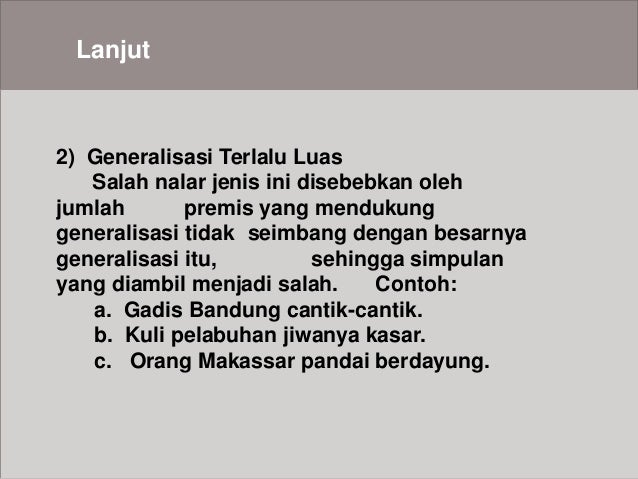 Lanjut

2) Generalisasi Terlalu Luas
Salah nalar jenis ini disebebkan oleh jumlah premis yang mendukung generalisasi tidak seimbang dengan besarnya generalisasi itu, sehingga simpulan yang diambil menjadi salah. Contoh:
a. Gadis Bandung cantik-cantik.
b. Kuli pelabuhan jiwanya kasar.
c. Orang Makassar pandai berdayung.